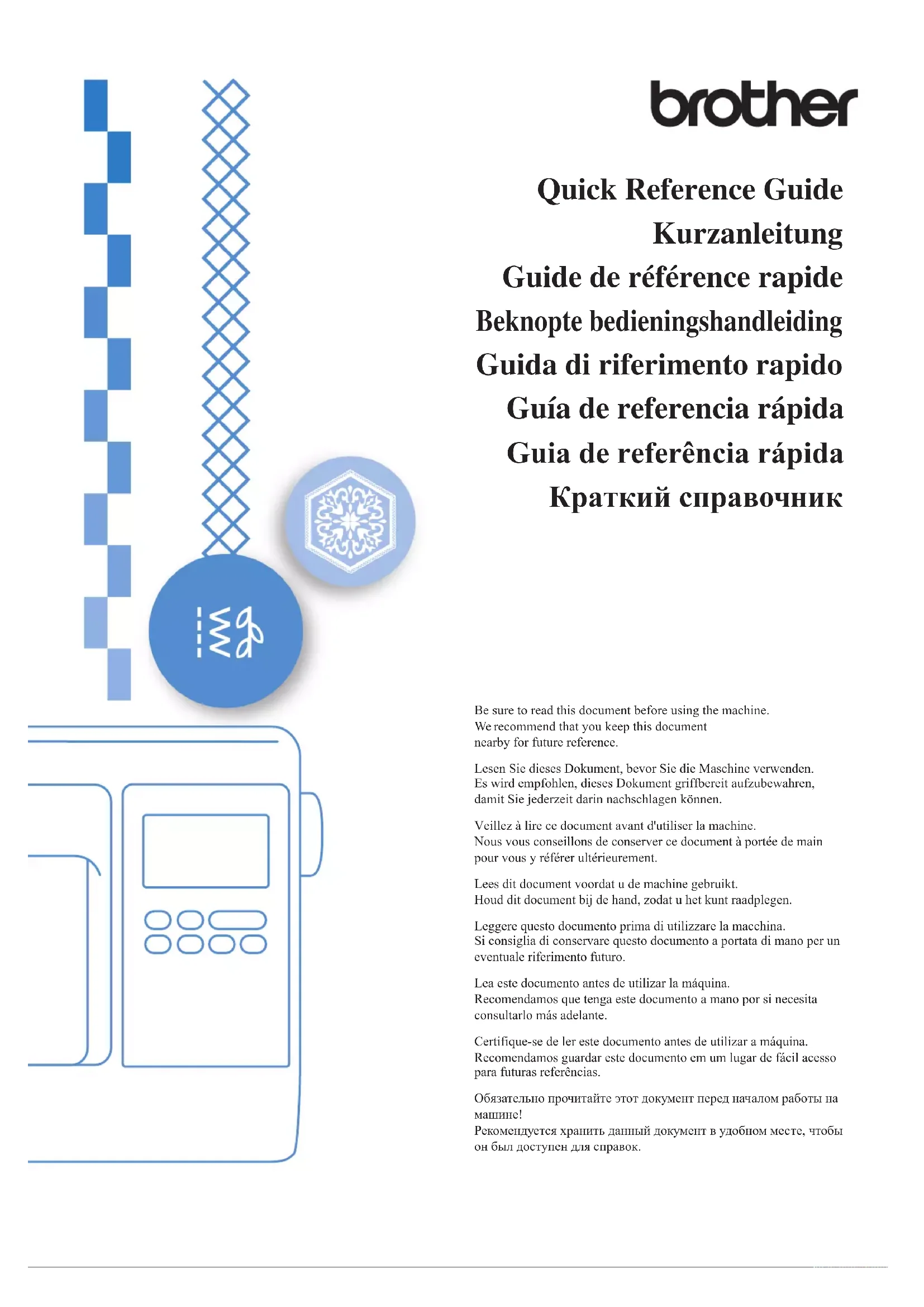 brother

Quick Reference Guide
Kurzanleitung
Guide de référence rapide
Beknopte bedieningshandleiding
Guida di riferimento rapido
Guía de referencia rápida
Guia de referência rápida
Краткий справочник

Be sure to read this document before using the machine.
We recommend that you keep this document nearby for future reference.

Lesen Sie dieses Dokument, bevor Sie die Maschine verwenden.
Es wird empfohlen, dieses Dokument griffbereit aufzubewahren, damit Sie jederzeit darin nachschlagen können.

Veillez à lire ce document avant d'utiliser la machine.
Nous vous conseillons de conserver ce document à portée de main pour vous y référer ultérieurement.

Lees dit document voordat u de machine gebruikt.
Houd dit document bij de hand, zodat u het kunt raadplegen.

Leggere questo documento prima di utilizzare la macchina.
Si consiglia di conservare questo documento a portata di mano per un eventuale riferimento futuro.

Lea este documento antes de utilizar la máquina.
Recomendamos que tenga este documento a mano por si necesita consultarlo más adelante.

Certifique-se de ler este documento antes de utilizar a máquina.
Recomendamos guardar este documento em um lugar de fácil acesso para futuras referências.

Обязательно прочитайте этот документ перед началом работы на машине!
Рекомендуется хранить данный документ в удобном месте, чтобы он был доступен для справок.